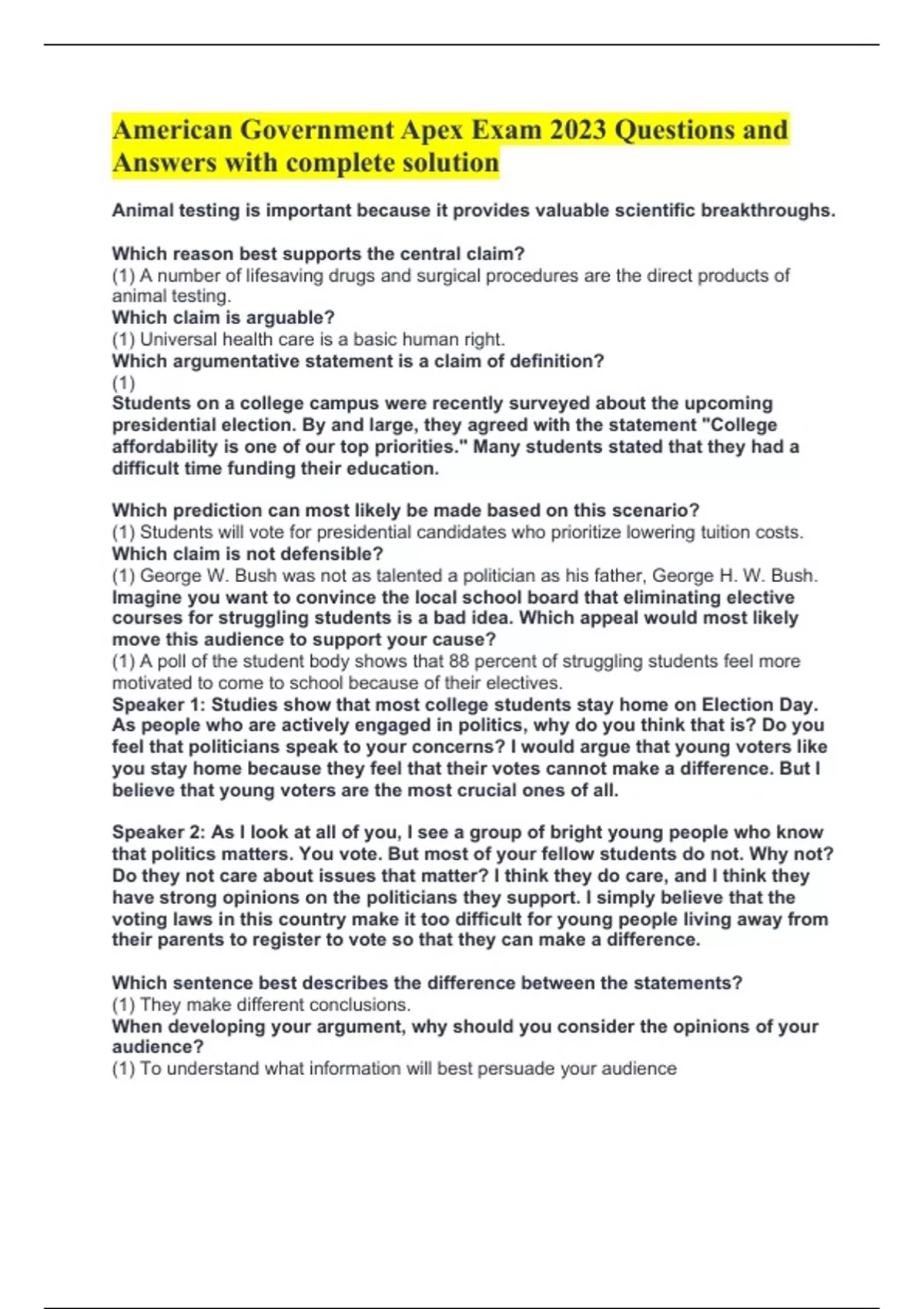 American Government Apex Exam 2023 Questions and Answers with complete solution

Animal testing is important because it provides valuable scientific breakthroughs.

Which reason best supports the central claim?
(1) A number of lifesaving drugs and surgical procedures are the direct products of animal testing.
Which claim is arguable?
(1) Universal health care is a basic human right.
Which argumentative statement is a claim of definition?
(1)
Students on a college campus were recently surveyed about the upcoming presidential election. By and large, they agreed with the statement "College affordability is one of our top priorities." Many students stated that they had a difficult time funding their education.

Which prediction can most likely be made based on this scenario?
(1) Students will vote for presidential candidates who prioritize lowering tuition costs.
Which claim is not defensible?
(1) George W. Bush was not as talented a politician as his father, George H. W. Bush.
Imagine you want to convince the local school board that eliminating elective courses for struggling students is a bad idea. Which appeal would most likely move this audience to support your cause?
(1) A poll of the student body shows that 88 percent of struggling students feel more motivated to come to school because of their electives.
Speaker 1: Studies show that most college students stay home on Election Day. As people who are actively engaged in politics, why do you think that is? Do you feel that politicians speak to your concerns? I would argue that young voters like you stay home because they feel that their votes cannot make a difference. But I believe that young voters are the most crucial ones of all.

Speaker 2: As I look at all of you, I see a group of bright young people who know that politics matters. You vote. But most of your fellow students do not. Why not? Do they not care about issues that matter? I think they do care, and I think they have strong opinions on the politicians they support. I simply believe that the voting laws in this country make it too difficult for young people living away from their parents to register to vote so that they can make a difference.

Which sentence best describes the difference between the statements?
(1) They make different conclusions.
When developing your argument, why should you consider the opinions of your audience?
(1) To understand what information will best persuade your audience